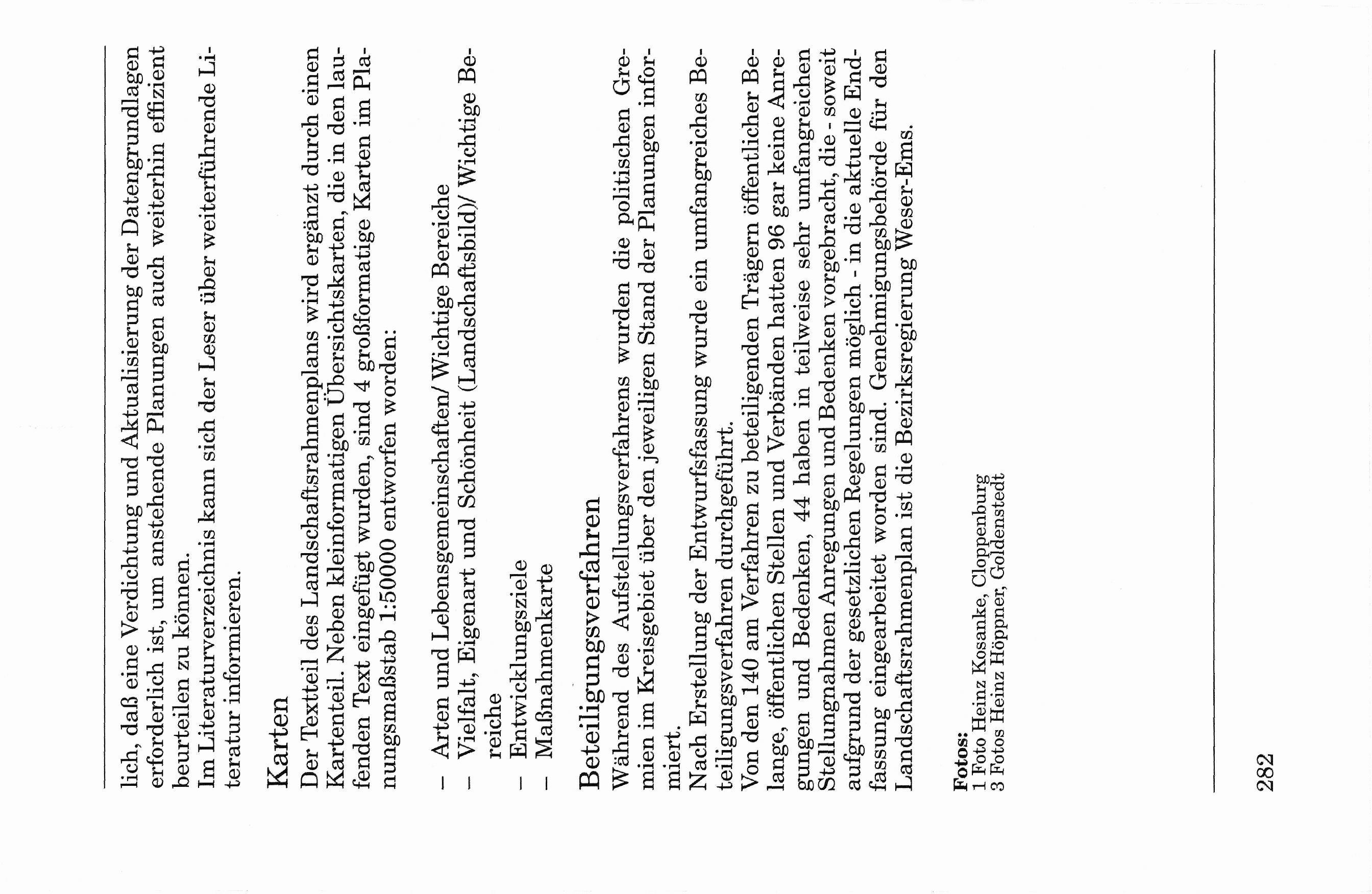 lich, daß eine Verdichtung und Aktualisierung der Datengrundlagen erforderlich ist, um anstehende Planungen auch weiterhin effizient beurteilen zu können.
Im Literaturverzeichnis kann sich der Leser über weiterführende Literatur informieren.

Karten
Der Textteil des Landschaftsrahmenplans wird ergänzt durch einen Kartenteil. Neben kleinformatigen Übersichtskarten, die in den laufenden Text eingefügt wurden, sind 4 großformatige Karten im Planungsmaßstab 1:50000 entworfen worden:

– Arten und Lebensgemeinschaften/ Wichtige Bereiche
– Vielfalt, Eigenart und Schönheit (Landschaftsbild)/ Wichtige Bereiche
– Entwicklungsziele
– Maßnahmenkarte

Beteiligungsverfahren
Während des Aufstellungsverfahrens wurden die politischen Gremien im Kreisgebiet über den jeweiligen Stand der Planungen informiert.
Nach Erstellung der Entwurfsfassung wurde ein umfangreiches Beteiligungsverfahren durchgeführt.
Von den 140 am Verfahren zu beteiligenden Trägern öffentlicher Belange, öffentlichen Stellen und Verbänden hatten 96 gar keine Anregungen und Bedenken, 44 haben in teilweise sehr umfangreichen Stellungnahmen Anregungen und Bedenken vorgebracht, die - soweit aufgrund der gesetzlichen Regelungen möglich - in die aktuelle Endfassung eingearbeitet worden sind. Genehmigungsbehörde für den Landschaftsrahmenplan ist die Bezirksregierung Weser-Ems.

Fotos:
1 Foto Heinz Kosanke, Cloppenburg
3 Fotos Heinz Höppner, Goldenstedt

282